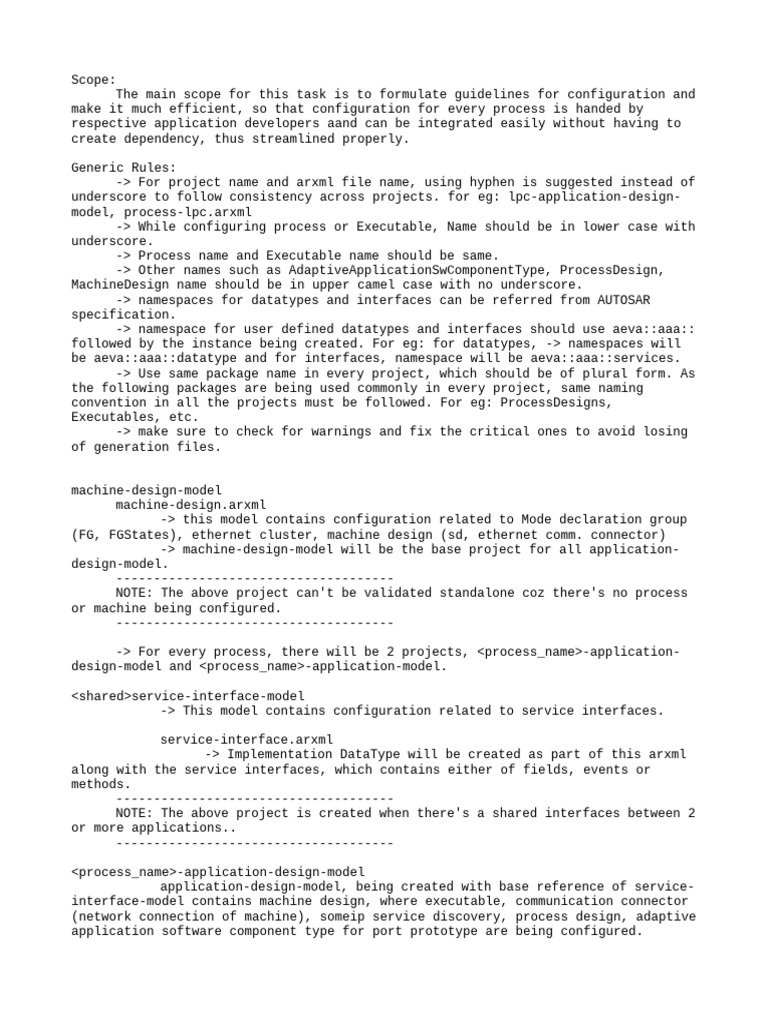 Scope:
The main scope for this task is to formulate guidelines for configuration and make it much efficient, so that configuration for every process is handed by respective application developers aand can be integrated easily without having to create dependency, thus streamlined properly.

Generic Rules:
-> For project name and arxml file name, using hyphen is suggested instead of underscore to follow consistency across projects. for eg: lpc-application-design-model, process-lpc.arxml
-> While configuring process or Executable, Name should be in lower case with underscore.
-> Process name and Executable name should be same.
-> Other names such as AdaptiveApplicationSwComponentType, ProcessDesign, MachineDesign name should be in upper camel case with no underscore.
-> namespaces for datatypes and interfaces can be referred from AUTOSAR specification.
-> namespace for user defined datatypes and interfaces should use aeva::aaa:: followed by the instance being created. For eg: for datatypes, -> namespaces will be aeva::aaa::datatype and for interfaces, namespace will be aeva::aaa::services.
-> Use same package name in every project, which should be of plural form. As the following packages are being used commonly in every project, same naming convention in all the projects must be followed. For eg: ProcessDesigns, Executables, etc.
-> make sure to check for warnings and fix the critical ones to avoid losing of generation files.

machine-design-model
machine-design.arxml
-> this model contains configuration related to Mode declaration group (FG, FGStates), ethernet cluster, machine design (sd, ethernet comm. connector)
-> machine-design-model will be the base project for all application-design-model.
-------------------------------------
NOTE: The above project can't be validated standalone coz there's no process or machine being configured.
-------------------------------------

-> For every process, there will be 2 projects, <process_name>-application-design-model and <process_name>-application-model.

<shared>service-interface-model
-> This model contains configuration related to service interfaces.

service-interface.arxml
-> Implementation DataType will be created as part of this arxml along with the service interfaces, which contains either of fields, events or methods.
-------------------------------------
NOTE: The above project is created when there's a shared interfaces between 2 or more applications..
-------------------------------------

<process_name>-application-design-model
application-design-model, being created with base reference of service-interface-model contains machine design, where executable, communication connector (network connection of machine), someip service discovery, process design, adaptive application software component type for port prototype are being configured.